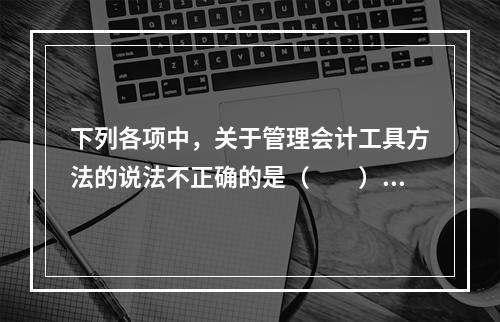 下列各项中，关于管理会计工具方法的说法不正确的是（　　）...